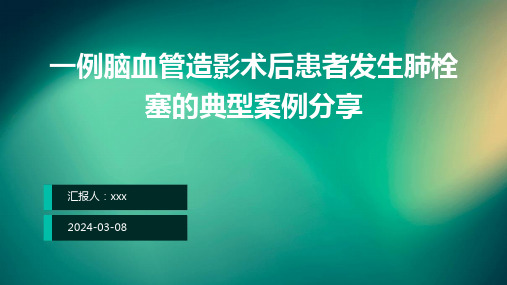 一例脑血管造影术后患者发生肺栓塞的典型案例分享

汇报人：xxx

2024-03-08